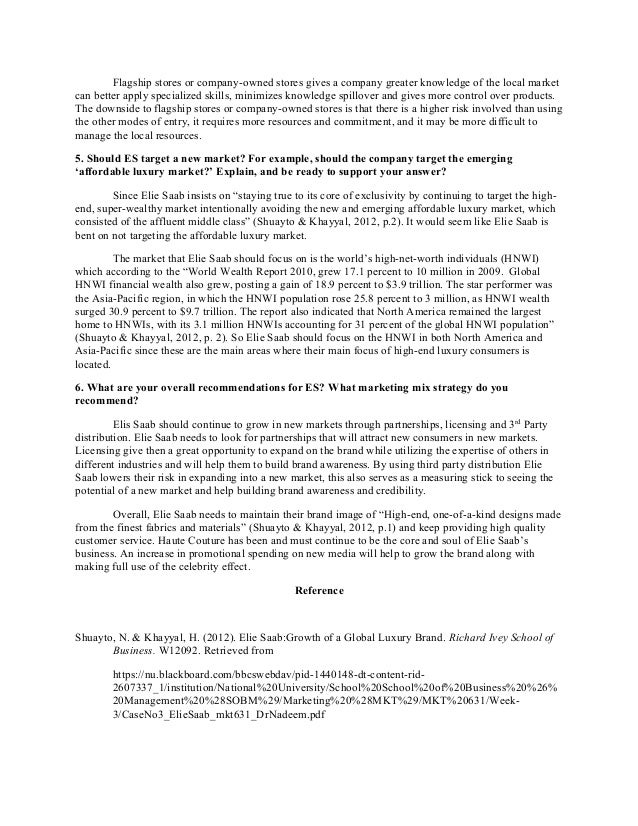 Flagship stores or company-owned stores gives a company greater knowledge of the local market can better apply specialized skills, minimizes knowledge spillover and gives more control over products. The downside to flagship stores or company-owned stores is that there is a higher risk involved than using the other modes of entry, it requires more resources and commitment, and it may be more difficult to manage the local resources.

5. Should ES target a new market? For example, should the company target the emerging 'affordable luxury market?' Explain, and be ready to support your answer?

Since Elie Saab insists on "staying true to its core of exclusivity by continuing to target the high-end, super-wealthy market intentionally avoiding the new and emerging affordable luxury market, which consisted of the affluent middle class" (Shuayto & Khayyal, 2012, p.2). It would seem like Elie Saab is bent on not targeting the affordable luxury market.

The market that Elie Saab should focus on is the world's high-net-worth individuals (HNWI) which according to the "World Wealth Report 2010, grew 17.1 percent to 10 million in 2009. Global HNWI financial wealth also grew, posting a gain of 18.9 percent to $3.9 trillion. The star performer was the Asia-Pacific region, in which the HNWI population rose 25.8 percent to 3 million, as HNWI wealth surged 30.9 percent to $9.7 trillion. The report also indicated that North America remained the largest home to HNWIs, with its 3.1 million HNWIs accounting for 31 percent of the global HNWI population" (Shuayto & Khayyal, 2012, p. 2). So Elie Saab should focus on the HNWI in both North America and Asia-Pacific since these are the main areas where their main focus of high-end luxury consumers is located.

6. What are your overall recommendations for ES? What marketing mix strategy do you recommend?

Elis Saab should continue to grow in new markets through partnerships, licensing and 3$^{rd}$ Party distribution. Elie Saab needs to look for partnerships that will attract new consumers in new markets. Licensing give then a great opportunity to expand on the brand while utilizing the expertise of others in different industries and will help them to build brand awareness. By using third party distribution Elie Saab lowers their risk in expanding into a new market, this also serves as a measuring stick to seeing the potential of a new market and help building brand awareness and credibility.

Overall, Elie Saab needs to maintain their brand image of "High-end, one-of-a-kind designs made from the finest fabrics and materials" (Shuayto & Khayyal, 2012, p.1) and keep providing high quality customer service. Haute Couture has been and must continue to be the core and soul of Elie Saab's business. An increase in promotional spending on new media will help to grow the brand along with making full use of the celebrity effect.

Reference

Shuayto, N. & Khayyal, H. (2012). Elie Saab:Growth of a Global Luxury Brand. Richard Ivey School of Business. W12092. Retrieved from

https://nu.blackboard.com/bbcswebdav/pid-1440148-dt-content-rid-2607337_1/institution/National%20University/School%20School%20of%20Business%20%26%20Management%20%28SOBM%29/Marketing%20%28MKT%29/MKT%20631/Week-3/CaseNo3_ElieSaab_mkt631_DrNadeem.pdf